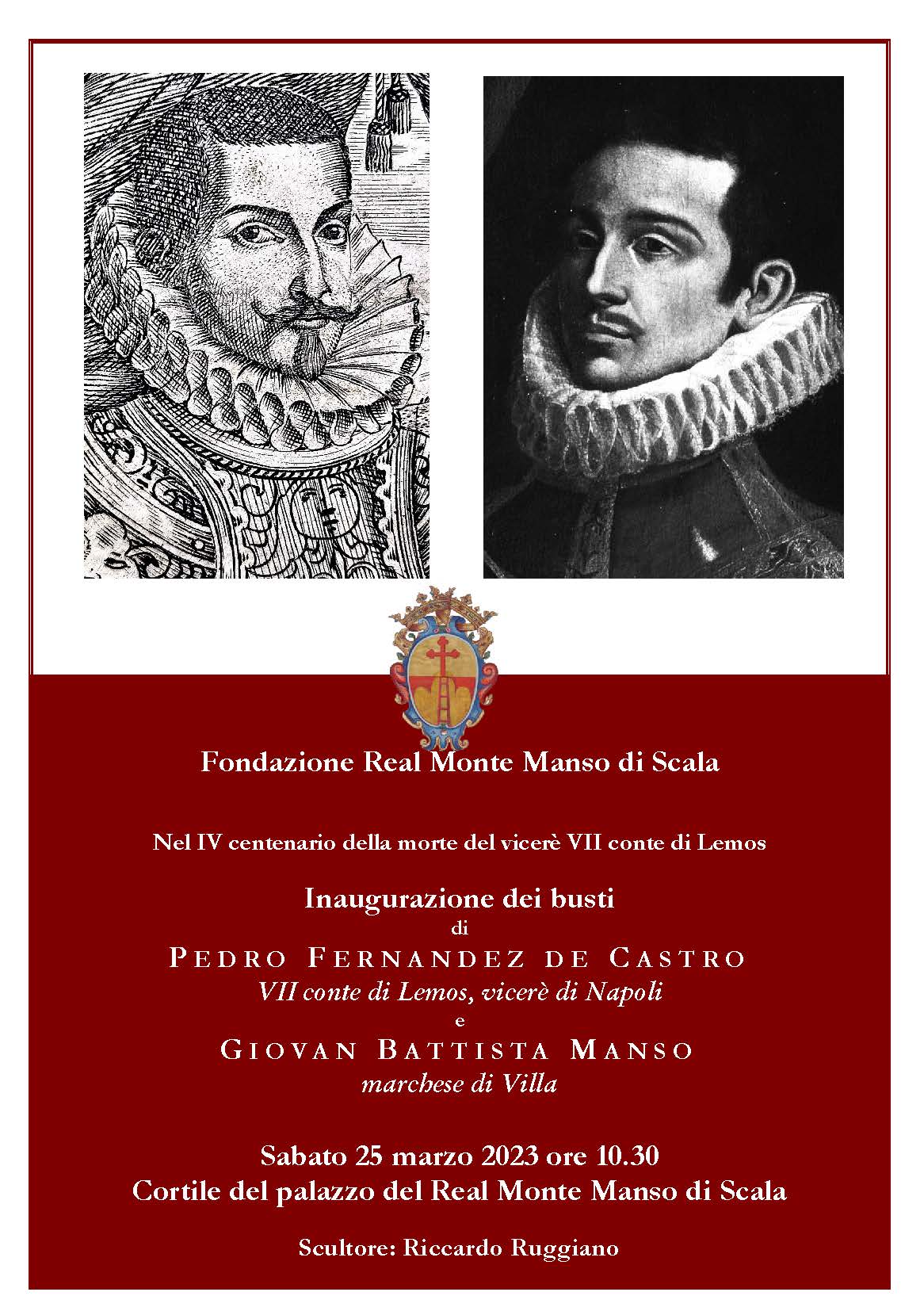 Fondazione Real Monte Manso di Scala

Nel IV centenario della morte del vicerè VII conte di Lemos

Inaugurazione dei busti
di
PEDRO FERNANDEZ DE CASTRO
VII conte di Lemos, vicerè di Napoli
e
GIOVAN BATTISTA MANSO
marchese di Villa

Sabato 25 marzo 2023 ore 10.30
Cortile del palazzo del Real Monte Manso di Scala

Scultore: Riccardo Ruggiano